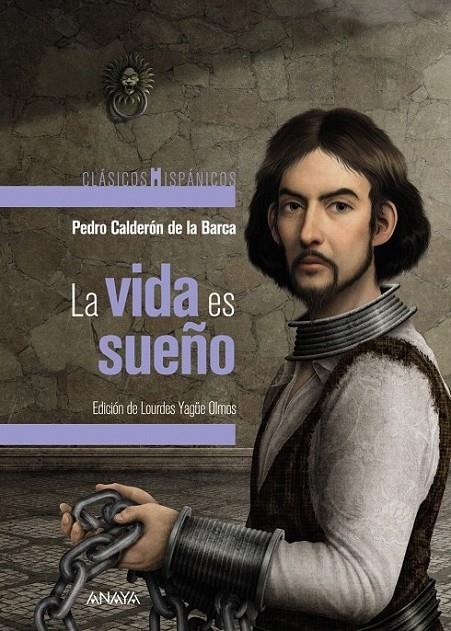 CLÁSICOS HISPÁNICOS

Pedro Calderón de la Barca

La vida es sueño

Edición de Lourdes Yagüe Olmos

ANAYA